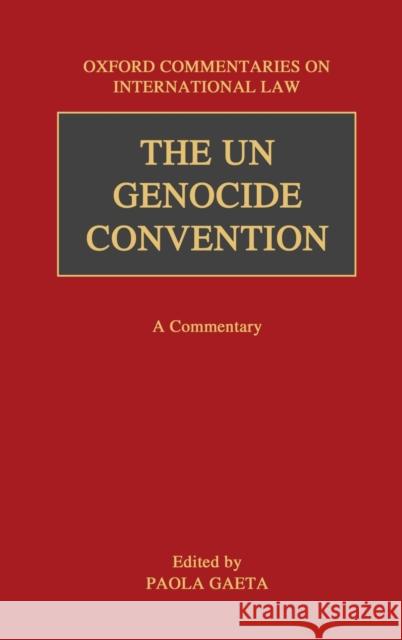 OXFORD COMMENTARIES ON INTERNATIONAL LAW

THE UN GENOCIDE CONVENTION

A Commentary

Edited by
PAOLA GAETA